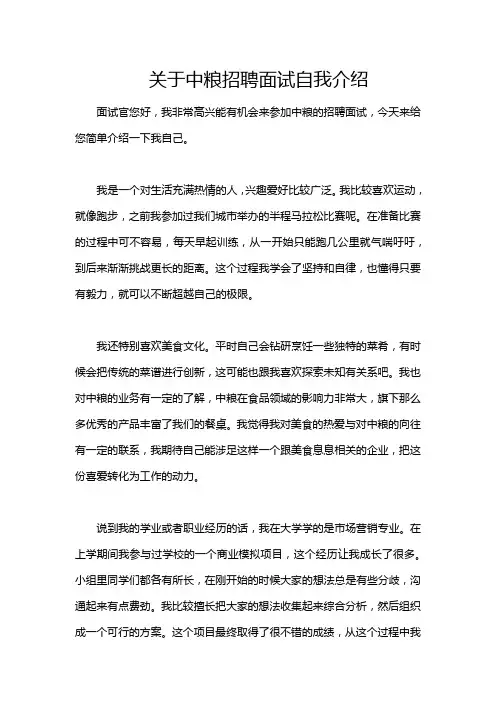 关于中粮招聘面试自我介绍

面试官您好，我非常高兴能有机会来参加中粮的招聘面试，今天来给您简单介绍一下我自己。

我是一个对生活充满热情的人，兴趣爱好比较广泛。我比较喜欢运动，就像跑步，之前我参加过我们城市举办的半程马拉松比赛呢。在准备比赛的过程中可不容易，每天早起训练，从一开始只能跑几公里就气喘吁吁，到后来渐渐挑战更长的距离。这个过程我学会了坚持和自律，也懂得只要有毅力，就可以不断超越自己的极限。

我还特别喜欢美食文化。平时自己会钻研烹饪一些独特的菜肴，有时候会把传统的菜谱进行创新，这可能也跟我喜欢探索未知有关系吧。我也对中粮的业务有一定的了解，中粮在食品领域的影响力非常大，旗下那么多优秀的产品丰富了我们的餐桌。我觉得我对美食的热爱与对中粮的向往有一定的联系，我期待自己能涉足这样一个跟美食息息相关的企业，把这份喜爱转化为工作的动力。

说到我的学业或者职业经历的话，我在大学学的是市场营销专业。在上学期间我参与过学校的一个商业模拟项目，这个经历让我成长了很多。小组里同学们都各有所长，在刚开始的时候大家的想法总是有些分歧，沟通起来有点费劲。我比较擅长把大家的想法收集起来综合分析，然后组织成一个可行的方案。这个项目最终取得了很不错的成绩，从这个过程中我